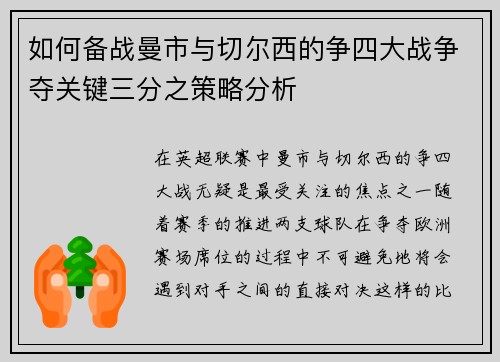 如何备战曼市与切尔西的争四大战争夺关键三分之策略分析

在英超联赛中曼市与切尔西的争四大战无疑是最受关注的焦点之一随着赛季的推进两支球队在争夺欧洲赛场席位的过程中不可避免地将会遇到对手之间的直接对决这样的比